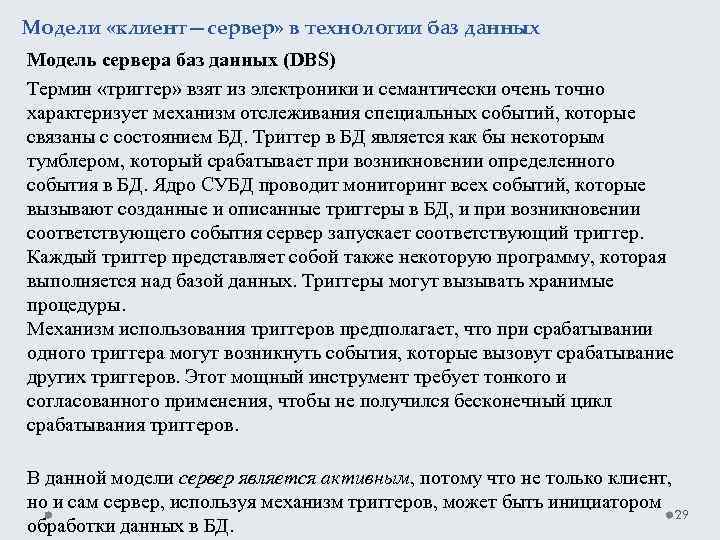 Модели «клиент – сервер» в технологии баз данных

Модель сервера баз данных (DBS)

Термин «триггер» взят из электроники и семантически очень точно характеризует механизм отслеживания специальных событий, которые связаны с состоянием БД. Триггер в БД является как бы некоторым тумблером, который срабатывает при возникновении определенного события в БД. Ядро СУБД проводит мониторинг всех событий, которые вызывают созданные и описанные триггеры в БД, и при возникновении соответствующего события сервер запускает соответствующий триггер. Каждый триггер представляет собой также некоторую программу, которая выполняется над базой данных. Триггеры могут вызывать хранимые процедуры.

Механизм использования триггеров предполагает, что при срабатывании одного триггера могут возникнуть события, которые вызовут срабатывание других триггеров. Этот мощный инструмент требует тонкого и согласованного применения, чтобы не получился бесконечный цикл срабатывания триггеров.

В данной модели сервер является активным, потому что не только клиент, но и сам сервер, используя механизм триггеров, может быть инициатором обработки данных в БД.

29